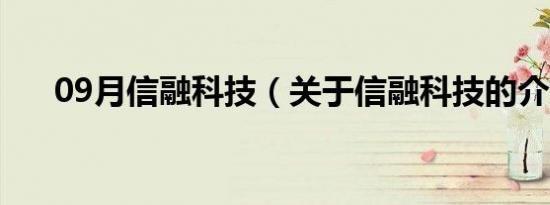 09月信融科技（关于信融科技的介